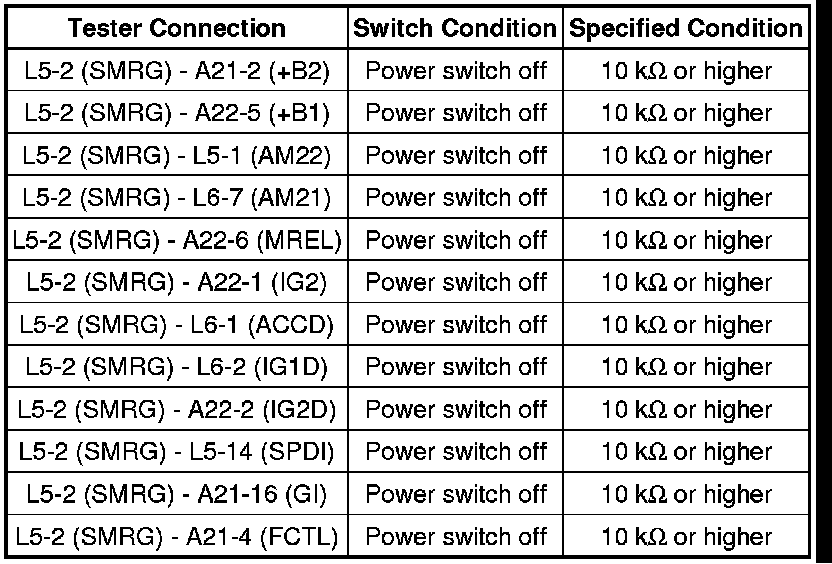 | Tester Connection | Switch Condition | Specified Condition |
|---|---|---|
| L5-2 (SMRG) - A21-2 (+B2) | Power switch off | 10 kΩ or higher |
| L5-2 (SMRG) - A22-5 (+B1) | Power switch off | 10 kΩ or higher |
| L5-2 (SMRG) - L5-1 (AM22) | Power switch off | 10 kΩ or higher |
| L5-2 (SMRG) - L6-7 (AM21) | Power switch off | 10 kΩ or higher |
| L5-2 (SMRG) - A22-6 (MREL) | Power switch off | 10 kΩ or higher |
| L5-2 (SMRG) - A22-1 (IG2) | Power switch off | 10 kΩ or higher |
| L5-2 (SMRG) - L6-1 (ACCD) | Power switch off | 10 kΩ or higher |
| L5-2 (SMRG) - L6-2 (IG1D) | Power switch off | 10 kΩ or higher |
| L5-2 (SMRG) - A22-2 (IG2D) | Power switch off | 10 kΩ or higher |
| L5-2 (SMRG) - L5-14 (SPDI) | Power switch off | 10 kΩ or higher |
| L5-2 (SMRG) - A21-16 (GI) | Power switch off | 10 kΩ or higher |
| L5-2 (SMRG) - A21-4 (FCTL) | Power switch off | 10 kΩ or higher |